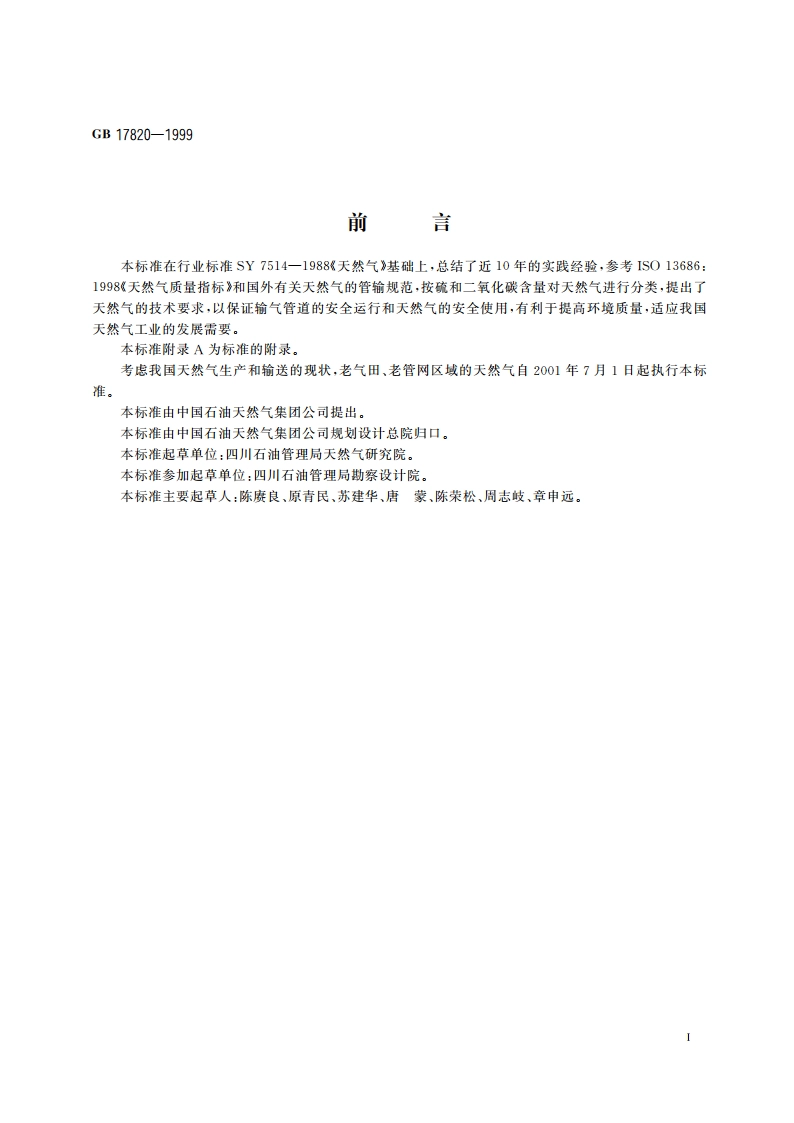 GB 17820—1999

前　　言

本标准在行业标准 SY 7514—1988《天然气》基础上，总结了近 10 年的实践经验，参考 ISO 13686：1998《天然气质量指标》和国外有关天然气的管输规范，按硫和二氧化碳含量对天然气进行分类，提出了天然气的技术要求，以保证输气管道的安全运行和天然气的安全使用，有利于提高环境质量，适应我国天然气工业的发展需要。

本标准附录 A 为标准的附录。

考虑我国天然气生产和输送的现状，老气田、老管网区域的天然气自 2001 年 7 月 1 日起执行本标准。

本标准由中国石油天然气集团公司提出。

本标准由中国石油天然气集团公司规划设计总院归口。

本标准起草单位：四川石油管理局天然气研究院。

本标准参加起草单位：四川石油管理局勘察设计院。

本标准主要起草人：陈赓良、原青民、苏建华、唐　蒙、陈荣松、周志岐、章申远。

I